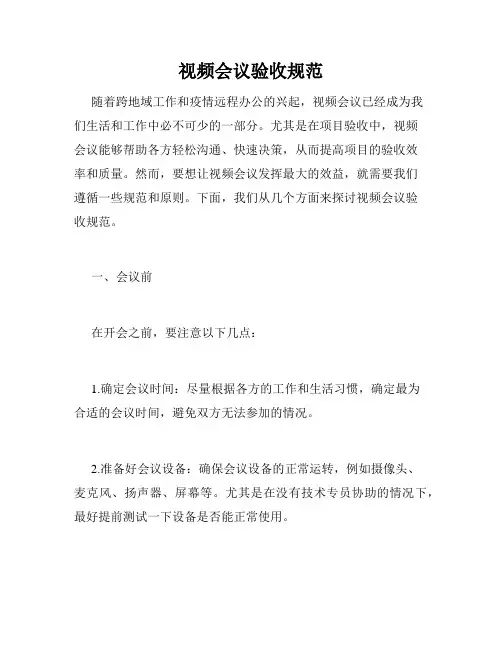 视频会议验收规范

随着跨地域工作和疫情远程办公的兴起，视频会议已经成为我们生活和工作中必不可少的一部分。尤其是在项目验收中，视频会议能够帮助各方轻松沟通、快速决策，从而提高项目的验收效率和质量。然而，要想让视频会议发挥最大的效益，就需要我们遵循一些规范和原则。下面，我们从几个方面来探讨视频会议验收规范。

一、会议前

在开会之前，要注意以下几点：

1.确定会议时间：尽量根据各方的工作和生活习惯，确定最为合适的会议时间，避免双方无法参加的情况。

2.准备好会议设备：确保会议设备的正常运转，例如摄像头、麦克风、扬声器、屏幕等。尤其是在没有技术专员协助的情况下，最好提前测试一下设备是否能正常使用。